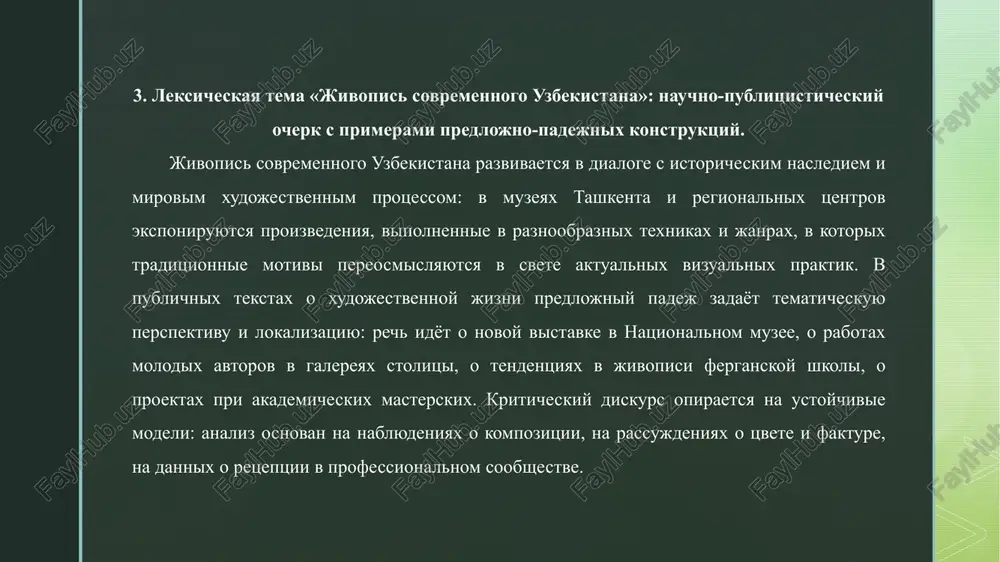 3. Лексическая тема «Живопись современного Узбекистана»: научно-публицистический очерк с примерами предложно-падежных конструкций.

Живопись современного Узбекистана развивается в диалоге с историческим наследием и мировым художественным процессом: в музеях Ташкента и региональных центров экспонируются произведения, выполненные в разнообразных техниках и жанрах, в которых традиционные мотивы переосмысляются в свете актуальных визуальных практик. В публичных текстах о художественной жизни предложный падеж задаёт тематическую перспективу и локализацию: речь идёт о новой выставке в Национальном музее, о работах молодых авторов в галереях столицы, о тенденциях в живописи ферганской школы, о проектах при академических мастерских. Критический дискурс опирается на устойчивые модели: анализ основан на наблюдениях о композиции, на рассуждениях о цвете и фактуре, на данных о рецепции в профессиональном сообществе.

FaylHub.uz